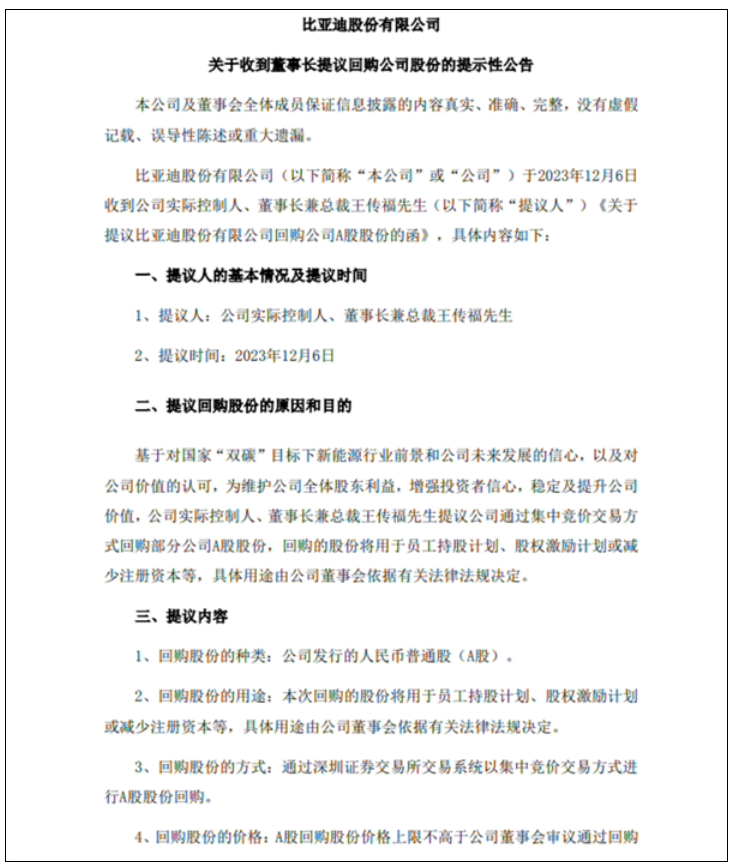 比亚迪股份有限公司

关于收到董事长提议回购公司股份的提示性公告

本公司及董事会全体成员保证信息披露的内容真实、准确、完整，没有虚假记载、误导性陈述或重大遗漏。

比亚迪股份有限公司（以下简称“本公司”或“公司”）于2023年12月6日收到公司实际控制人、董事长兼总裁王传福先生（以下简称“提议人”）《关于提议比亚迪股份有限公司回购公司A股股份的函》，具体内容如下：

一、提议人的基本情况及提议时间

1、提议人：公司实际控制人、董事长兼总裁王传福先生

2、提议时间：2023年12月6日

二、提议回购股份的原因和目的

基于对国家“双碳”目标下新能源行业前景和公司未来发展的信心，以及对公司价值的认可，为维护公司全体股东利益，增强投资者信心，稳定及提升公司价值，公司实际控制人、董事长兼总裁王传福先生提议公司通过集中竞价交易方式回购部分公司A股股份，回购的股份将用于员工持股计划、股权激励计划或减少注册资本等，具体用途由公司董事会依据有关法律法规决定。

三、提议内容

1、回购股份的种类：公司发行的人民币普通股（A股）。

2、回购股份的用途：本次回购的股份将用于员工持股计划、股权激励计划或减少注册资本等，具体用途由公司董事会依据有关法律法规决定。

3、回购股份的方式：通过深圳证券交易所交易系统以集中竞价交易方式进行A股股份回购。

4、回购股份的价格：A股回购股份价格上限不高于公司董事会审议通过回购